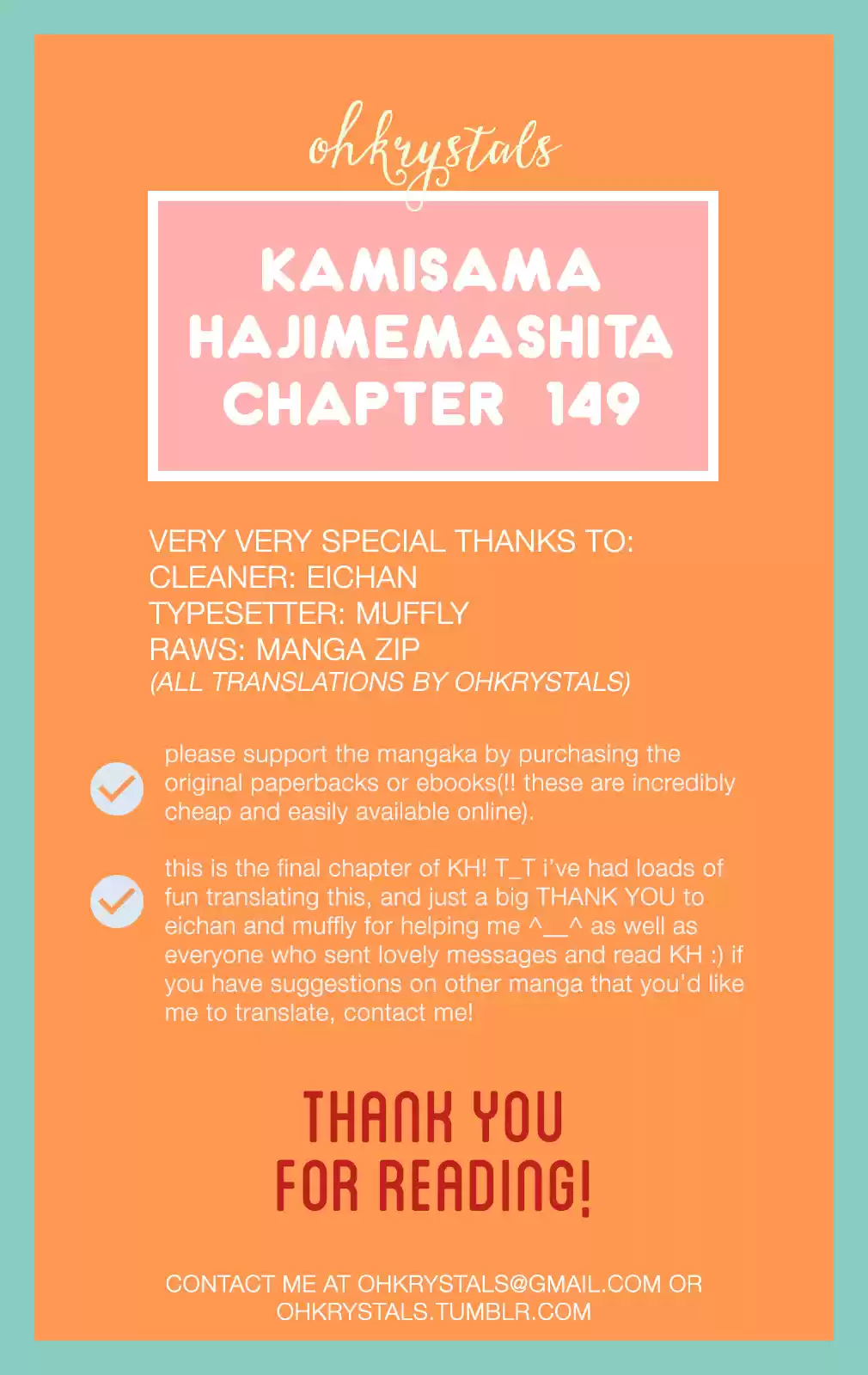 ohkrystals

KAMISAMA HAJIMEMASHITA CHAPTER 149

VERY VERY SPECIAL THANKS TO:
CLEANER: EICHAN
TYPESETTER: MUFFLY
RAWS: MANGA ZIP
(ALL TRANSLATIONS BY OHKRYSTALS)

please support the mangaka by purchasing the original paperbacks or ebooks(!! these are incredibly cheap and easily available online).

this is the final chapter of KH! T_T i've had loads of fun translating this, and just a big THANK YOU to eichan and muffly for helping me ^__^ as well as everyone who sent lovely messages and read KH :) if you have suggestions on other manga that you'd like me to translate, contact me!

THANK YOU FOR READING!

CONTACT ME AT OHKRYSTALS@GMAIL.COM OR OHKRYSTALS.TUMBLR.COM